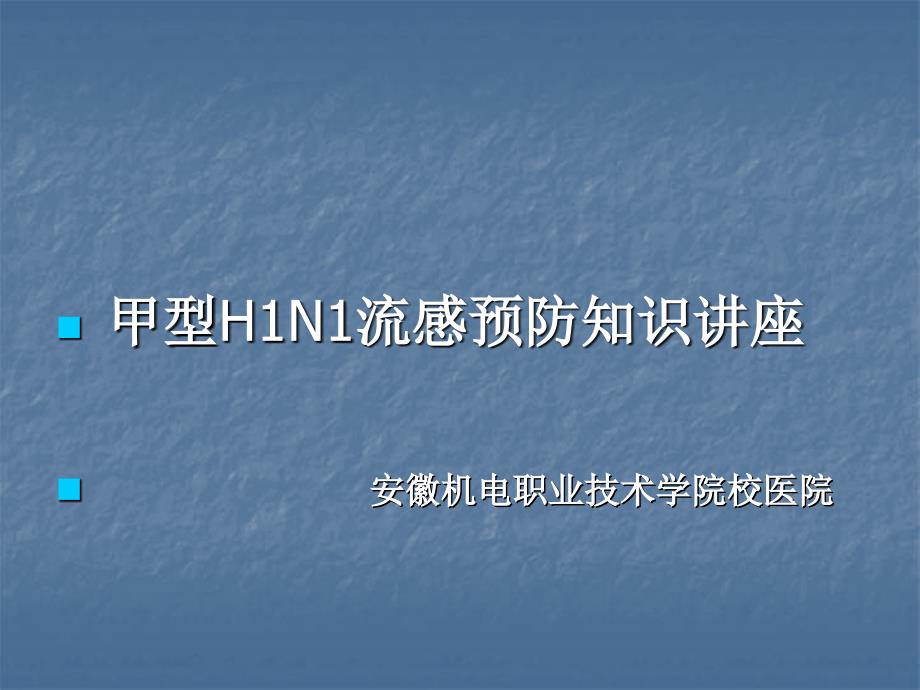 甲型H1N1流感预防知识讲座

安徽机电职业技术学院校医院